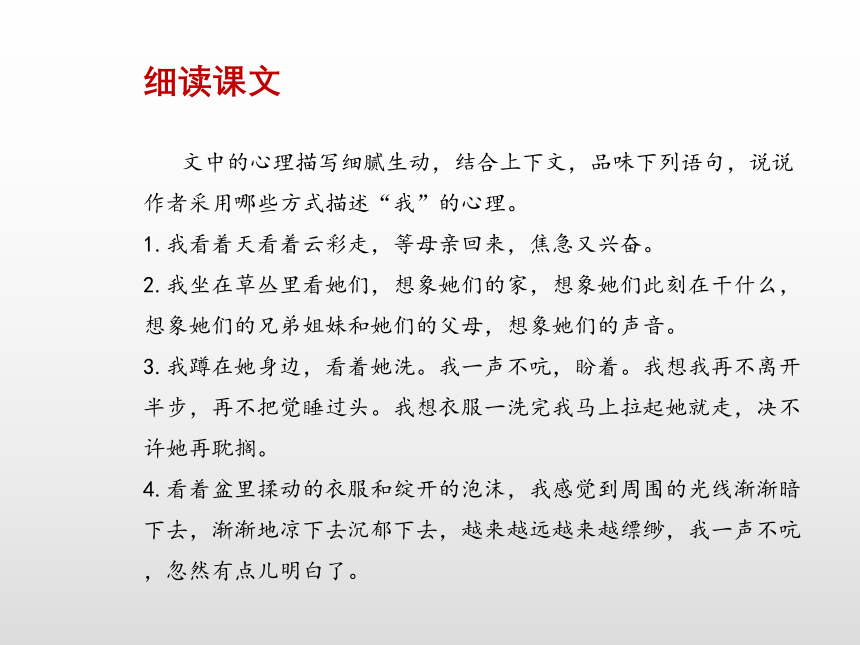 细读课文

文中的心理描写细腻生动，结合上下文，品味下列语句，说说作者采用哪些方式描述“我”的心理。

1. 我看着天看着云彩走，等母亲回来，焦急又兴奋。

2. 我坐在草丛里看她们，想象她们的家，想象她们此刻在干什么，想象她们的兄弟姐妹和她们的父母，想象她们的声音。

3. 我蹲在她身边，看着她洗。我一声不吭，盼着。我想我再不离开半步，再不把觉睡过头。我想衣服一洗完我马上拉起她就走，决不许她再耽搁。

4. 看着盆里揉动的衣服和绽开的泡沫，我感觉到周围的光线渐渐暗下去，渐渐地凉下去沉郁下去，越来越远越来越缥缈，我一声不吭，忽然有点儿明白了。